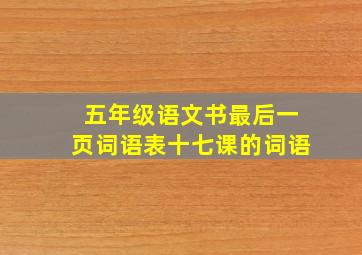 五年级语文书最后一页词语表十七课的词语